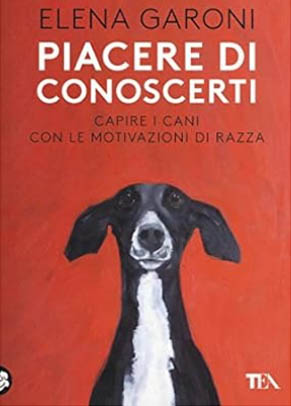 ELENA GARONI

PIACERE DI CONOSCERTI

CAPIRE I CANI CON LE MOTIVAZIONI DI RAZZA

TEA